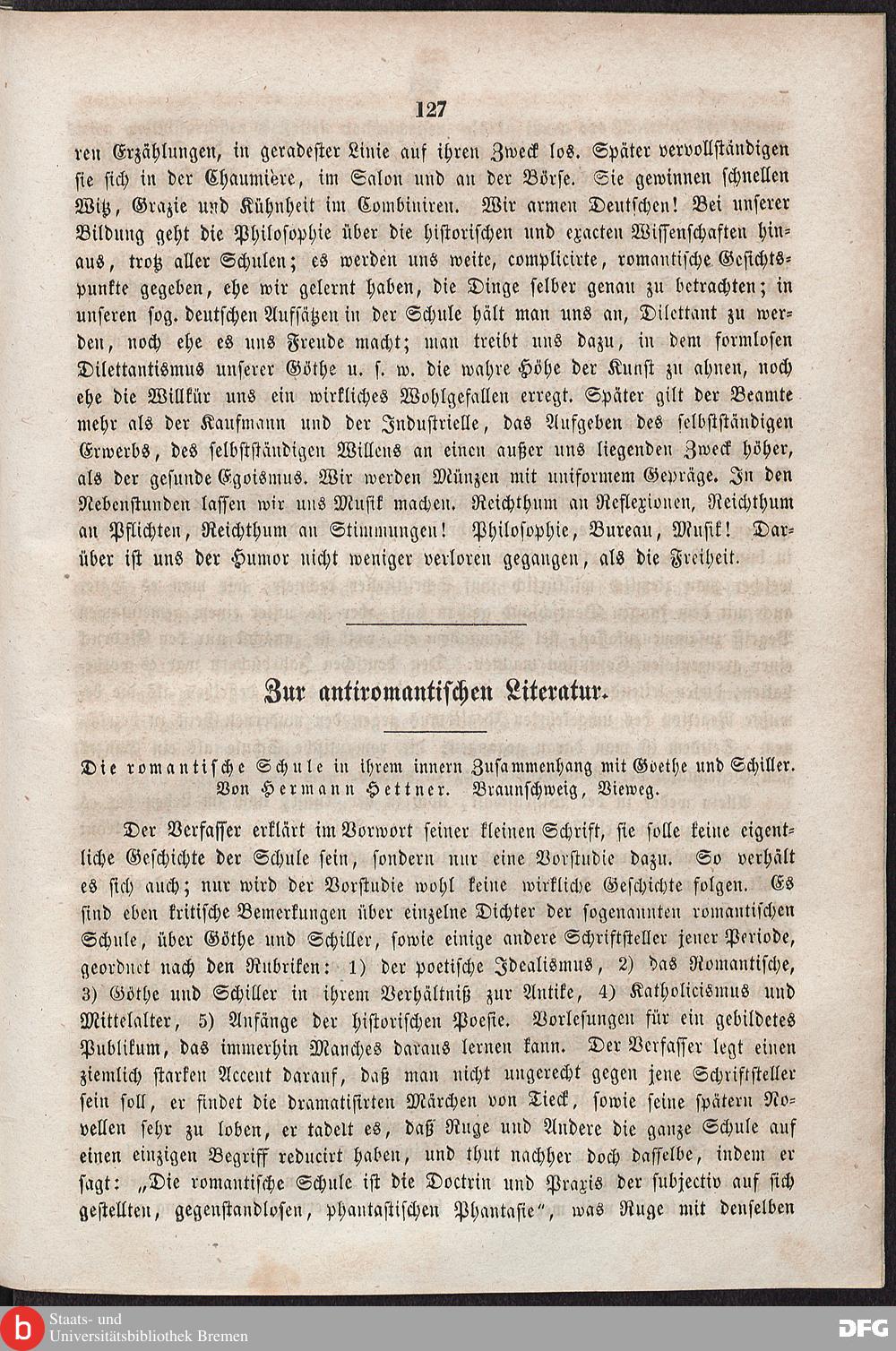 127

ren Erzählungen, in geradester Linie auf ihren Zweck los. Später vervollständigen sie sich in der Chaumière, im Salon und an der Börse. Sie gewinnen schnellen Witz, Grazie und Kühnheit im Combiniren. Wir armen Deutschen! Bei unserer Bildung geht die Philosophie über die historischen und exacten Wissenschaften hinaus, trotz aller Schulen; es werden uns weite, complicirte, romantische Gesichtspunkte gegeben, ehe wir gelernt haben, die Dinge selber genau zu betrachten; in unseren sog. deutschen Aufsätzen in der Schule hält man uns an, Dilettant zu werden, noch ehe es uns Freude macht; man treibt uns dazu, in dem formlosen Dilettantismus unserer Göthe u. s. w. die wahre Höhe der Kunst zu ahnen, noch ehe die Willkür uns ein wirkliches Wohlgefallen erregt. Später gilt der Beamte mehr als der Kaufmann und der Industrielle, das Aufgeben des selbstständigen Erwerbs, des selbstständigen Willens an einen außer uns liegenden Zweck höher, als der gesunde Egoismus. Wir werden Münzen mit uniformem Gepräge. In den Nebenstunden lassen wir uns Musik machen. Reichthum an Reflexionen, Reichthum an Pflichten, Reichthum an Stimmungen! Philosophie, Bureau, Musik! Darüber ist uns der Humor nicht weniger verloren gegangen, als die Freiheit.

Zur antiromantischen Literatur.

Die romantische Schule in ihrem innern Zusammenhang mit Goethe und Schiller. Von Hermann Hettner. Braunschweig, Vieweg.

Der Verfasser erklärt im Vorwort seiner kleinen Schrift, sie solle keine eigentliche Geschichte der Schule sein, sondern nur eine Vorstudie dazu. So verhält es sich auch; nur wird der Vorstudie wohl keine wirkliche Geschichte folgen. Es sind eben kritische Bemerkungen über einzelne Dichter der sogenannten romantischen Schule, über Göthe und Schiller, sowie einige andere Schriftsteller jener Periode, geordnet nach den Rubriken: 1) der poetische Idealismus, 2) das Romantische, 3) Göthe und Schiller in ihrem Verhältniß zur Antike, 4) Katholicismus und Mittelalter, 5) Anfänge der historischen Poesie. Vorlesungen für ein gebildetes Publikum, das immerhin Manches daraus lernen kann. Der Verfasser legt einen ziemlich starken Accent darauf, daß man nicht ungerecht gegen jene Schriftsteller sein soll, er findet die dramatisirten Märchen von Tieck, sowie seine spätern Novellen sehr zu loben, er tadelt es, daß Ruge und Andere die ganze Schule auf einen einzigen Begriff reducirt haben, und thut nachher doch dasselbe, indem er sagt: „Die romantische Schule ist die Doctrin und Praxis der subjectiv auf sich gestellten, gegenstandlosen, phantastischen Phantasie", was Ruge mit denselben

Staats- und Universitätsbibliothek Bremen

DFG